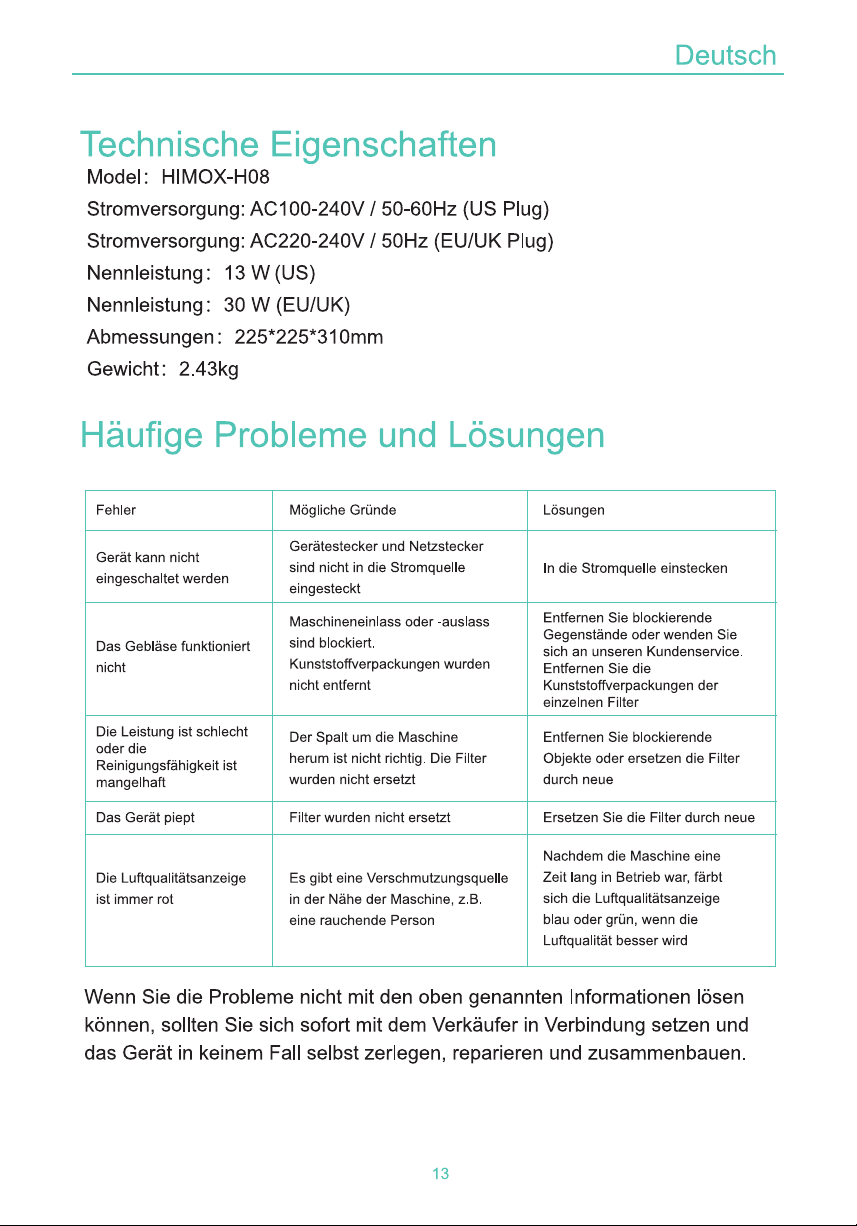 Deutsch

Technische Eigenschaften

Model: HIMOX-H08
Stromversorgung: AC100-240V / 50-60Hz (US Plug)
Stromversorgung: AC220-240V / 50Hz (EU/UK Plug)
Nennleistung: 13 W (US)
Nennleistung: 30 W (EU/UK)
Abmessungen: 225*225*310mm
Gewicht: 2.43kg

Häufige Probleme und Lösungen

| Fehler | Mögliche Gründe | Lösungen |
|---|---|---|
| Gerät kann nicht eingeschaltet werden | Gerätestecker und Netzstecker sind nicht in die Stromquelle eingesteckt | In die Stromquelle einstecken |
| Das Gebläse funktioniert nicht | Maschineneinlass oder -auslass sind blockiert. Kunststoffverpackungen wurden nicht entfernt | Entfernen Sie blockierende Gegenstände oder wenden Sie sich an unseren Kundenservice. Entfernen Sie die Kunststoffverpackungen der einzelnen Filter |
| Die Leistung ist schlecht oder die Reinigungsfähigkeit ist mangelhaft | Der Spalt um die Maschine herum ist nicht richtig. Die Filter wurden nicht ersetzt | Entfernen Sie blockierende Objekte oder ersetzen die Filter durch neue |
| Das Gerät piept | Filter wurden nicht ersetzt | Ersetzen Sie die Filter durch neue |
| Die Luftqualitätsanzeige ist immer rot | Es gibt eine Verschmutzungsquelle in der Nähe der Maschine, z.B. eine rauchende Person | Nachdem die Maschine eine Zeit lang in Betrieb war, färbt sich die Luftqualitätsanzeige blau oder grün, wenn die Luftqualität besser wird |

Wenn Sie die Probleme nicht mit den oben genannten Informationen lösen können, sollten Sie sich sofort mit dem Verkäufer in Verbindung setzen und das Gerät in keinem Fall selbst zerlegen, reparieren und zusammenbauen.

13